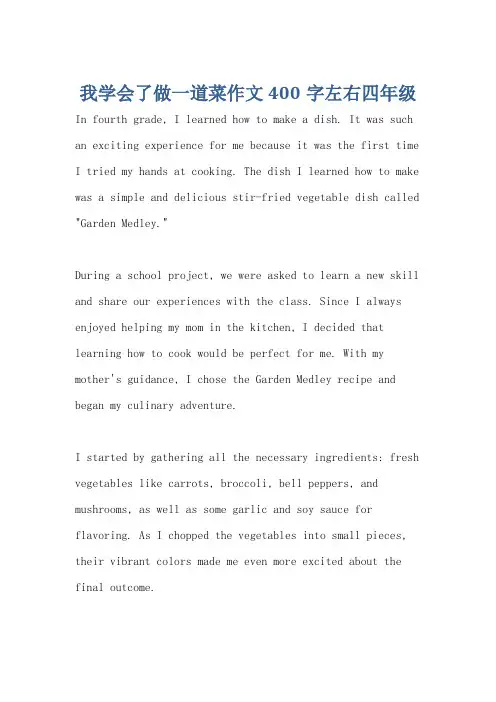 我学会了做一道菜作文 400 字左右四年级

In fourth grade, I learned how to make a dish. It was such an exciting experience for me because it was the first time I tried my hands at cooking. The dish I learned how to make was a simple and delicious stir-fried vegetable dish called "Garden Medley."

During a school project, we were asked to learn a new skill and share our experiences with the class. Since I always enjoyed helping my mom in the kitchen, I decided that learning how to cook would be perfect for me. With my mother's guidance, I chose the Garden Medley recipe and began my culinary adventure.

I started by gathering all the necessary ingredients: fresh vegetables like carrots, broccoli, bell peppers, and mushrooms, as well as some garlic and soy sauce for flavoring. As I chopped the vegetables into small pieces, their vibrant colors made me even more excited about the final outcome.